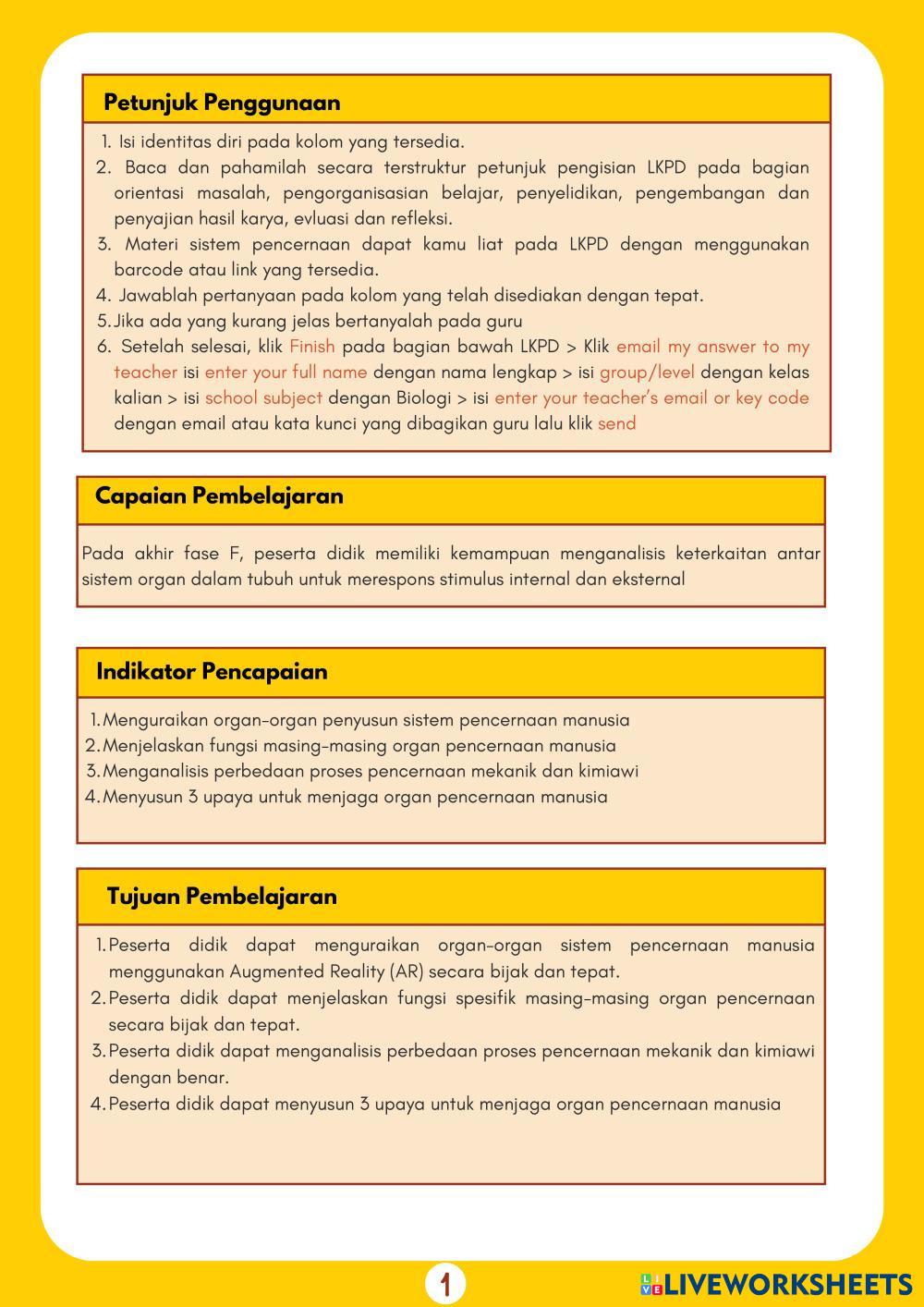 Petunjuk Penggunaan

1. Isi identitas diri pada kolom yang tersedia.
2. Baca dan pahamilah secara terstruktur petunjuk pengisian LKPD pada bagian orientasi masalah, pengorganisasian belajar, penyelidikan, pengembangan dan penyajian hasil karya, evluasi dan refleksi.
3. Materi sistem pencernaan dapat kamu liat pada LKPD dengan menggunakan barcode atau link yang tersedia.
4. Jawablah pertanyaan pada kolom yang telah disediakan dengan tepat.
5. Jika ada yang kurang jelas bertanyalah pada guru
6. Setelah selesai, klik Finish pada bagian bawah LKPD > Klik email my answer to my teacher isi enter your full name dengan nama lengkap > isi group/level dengan kelas kalian > isi school subject dengan Biologi > isi enter your teacher's email or key code dengan email atau kata kunci yang dibagikan guru lalu klik send

Capaian Pembelajaran

Pada akhir fase F, peserta didik memiliki kemampuan menganalisis keterkaitan antar sistem organ dalam tubuh untuk merespons stimulus internal dan eksternal

Indikator Pencapaian

1. Menguraikan organ-organ penyusun sistem pencernaan manusia
2. Menjelaskan fungsi masing-masing organ pencernaan manusia
3. Menganalisis perbedaan proses pencernaan mekanik dan kimiawi
4. Menyusun 3 upaya untuk menjaga organ pencernaan manusia

Tujuan Pembelajaran

1. Peserta didik dapat menguraikan organ-organ sistem pencernaan manusia menggunakan Augmented Reality (AR) secara bijak dan tepat.
2. Peserta didik dapat menjelaskan fungsi spesifik masing-masing organ pencernaan secara bijak dan tepat.
3. Peserta didik dapat menganalisis perbedaan proses pencernaan mekanik dan kimiawi dengan benar.
4. Peserta didik dapat menyusun 3 upaya untuk menjaga organ pencernaan manusia

1

LIVEWORKSHEETS